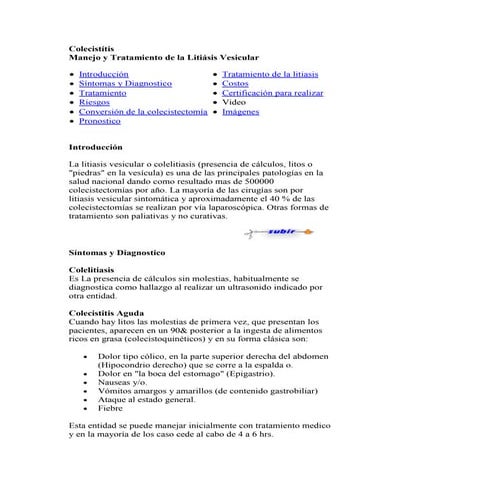 Colecistitis
Manejo y Tratamiento de la Litiásis Vesicular

- Introducción
- Síntomas y Diagnostico
- Tratamiento
- Riesgos
- Conversión de la colecistectomía
- Pronostico

- Tratamiento de la litiasis
- Costos
- Certificación para realizar
- Video
- Imágenes

Introducción

La litiasis vesicular o colelitiasis (presencia de cálculos, litos o "piedras" en la vesícula) es una de las principales patologías en la salud nacional dando como resultado mas de 500000 colecistectomías por año. La mayoría de las cirugías son por litiasis vesicular sintomática y aproximadamente el 40 % de las colecistectomías se realizan por vía laparoscópica. Otras formas de tratamiento son paliativas y no curativas.

subir

Síntomas y Diagnostico

Colelitiasis
Es La presencia de cálculos sin molestias, habitualmente se diagnostica como hallazgo al realizar un ultrasonido indicado por otra entidad.

Colecistitis Aguda
Cuando hay litos las molestias de primera vez, que presentan los pacientes, aparecen en un 90& posterior a la ingesta de alimentos ricos en grasa (colecistoquinéticos) y en su forma clásica son:

- Dolor tipo cólico, en la parte superior derecha del abdomen (Hipocondrio derecho) que se corre a la espalda o.
- Dolor en "la boca del estomago" (Epigastrio).
- Nauseas y/o.
- Vómitos amargos y amarillos (de contenido gastrobiliar)
- Ataque al estado general.
- Fiebre

Esta entidad se puede manejar inicialmente con tratamiento medico y en la mayoría de los caso cede al cabo de 4 a 6 hrs.